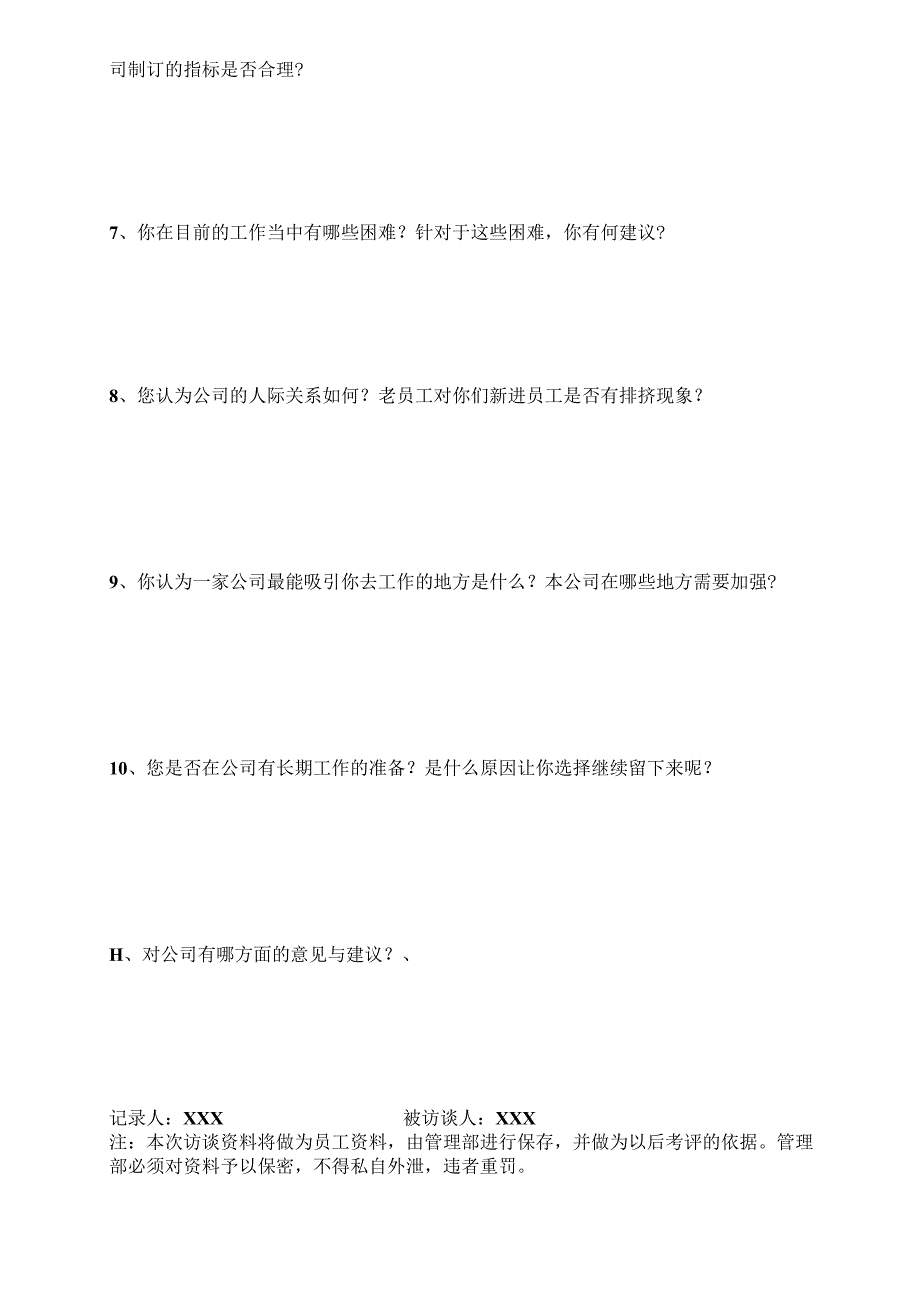 司制订的指标是否合理?

7、你在目前的工作当中有哪些困难？针对于这些困难，你有何建议?

8、您认为公司的人际关系如何？老员工对你们新进员工是否有排挤现象？

9、你认为一家公司最能吸引你去工作的地方是什么？本公司在哪些地方需要加强?

10、您是否在公司有长期工作的准备？是什么原因让你选择继续留下来呢？

H、对公司有哪方面的意见与建议？、

记录人：XXX 被访谈人：XXX
注：本次访谈资料将做为员工资料，由管理部进行保存，并做为以后考评的依据。管理部必须对资料予以保密，不得私自外泄，违者重罚。